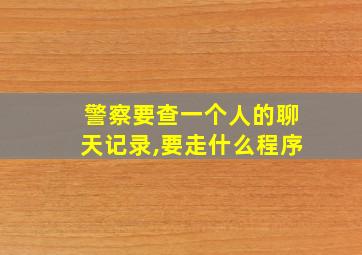 警察要查一个人的聊天记录,要走什么程序